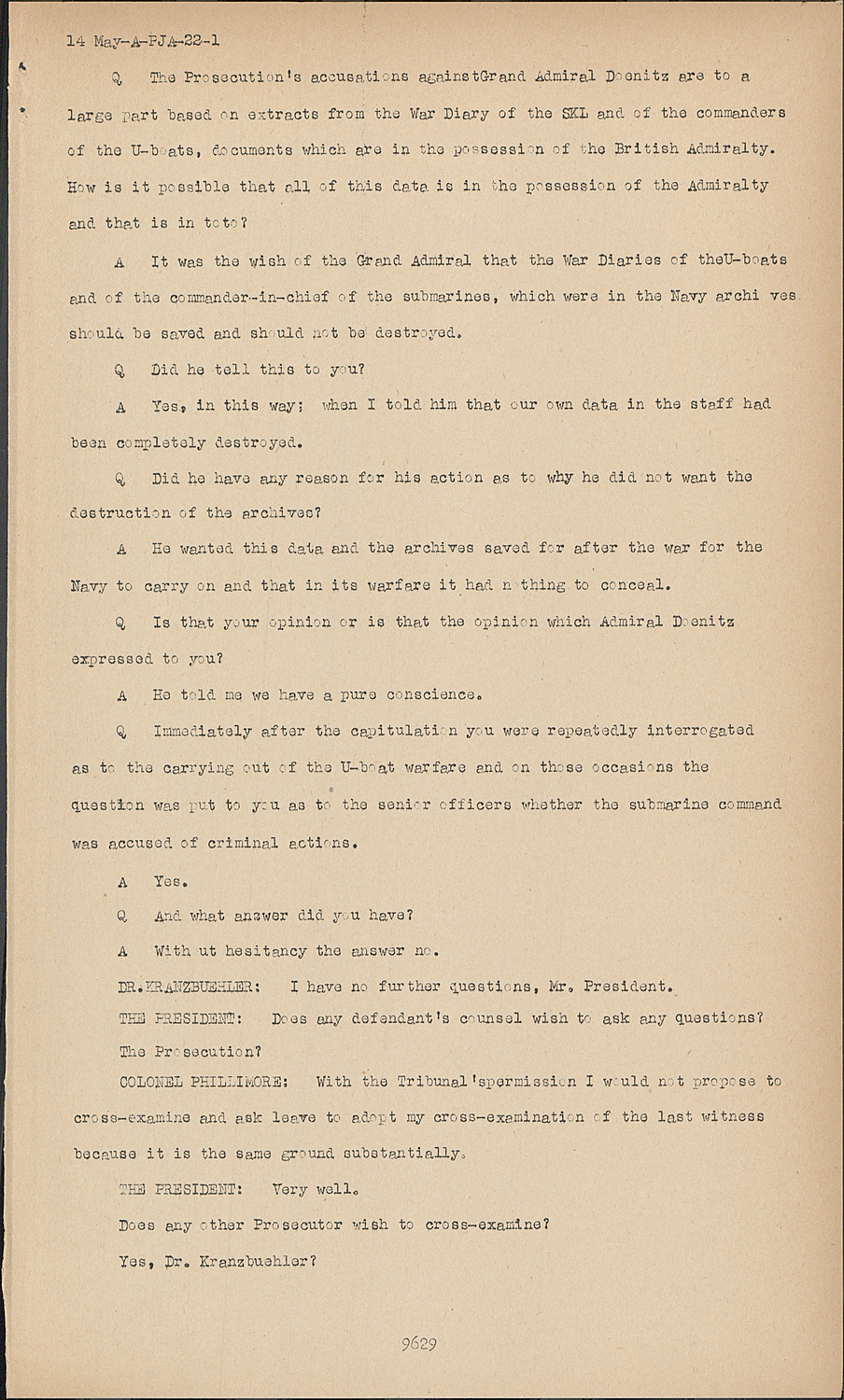 14 May-A-PJA-22-1

Q The Prosecution's accusations againstGrand Admiral Doenitz are to a large part based on extracts from the War Diary of the SKL and of the commanders of the U-boats, documents which are in the possession of the British Admiralty. How is it possible that all of this data is in the possession of the Admiralty and that is in toto?

A It was the wish of the Grand Admiral that the War Diaries of theU-boats and of the commander-in-chief of the submarines, which were in the Navy archi ves should be saved and should not be destroyed.

Q Did he tell this to you?

A Yes, in this way; when I told him that our own data in the staff had been completely destroyed.

Q Did he have any reason for his action as to why he did not want the destruction of the archives?

A He wanted this data and the archives saved for after the war for the Navy to carry on and that in its warfare it had nothing to conceal.

Q Is that your opinion or is that the opinion which Admiral Doenitz expressed to you?

A He told me we have a pure conscience.

Q Immediately after the capitulation you were repeatedly interrogated as to the carrying out of the U-boat warfare and on those occasions the question was put to you as to the senior officers whether the submarine command was accused of criminal actions.

A Yes.

Q And what answer did you have?

A Without hesitancy the answer no.

DR.KRANZBUEHLER: I have no further questions, Mr. President.

THE PRESIDENT: Does any defendant's counsel wish to ask any questions? The Prosecution?

COLONEL PHILLIMORE: With the Tribunal'spermission I would not propose to cross-examine and ask leave to adopt my cross-examination of the last witness because it is the same ground substantially.

THE PRESIDENT: Very well.

Does any other Prosecutor wish to cross-examine?

Yes, Dr. Kranzbuehler?

9629